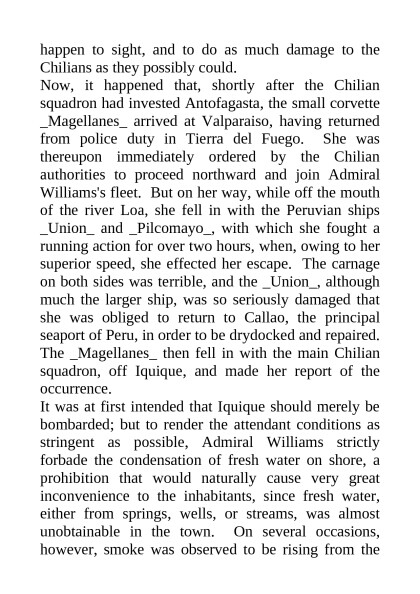 happen to sight, and to do as much damage to the Chilians as they possibly could.

Now, it happened that, shortly after the Chilian squadron had invested Antofagasta, the small corvette _Magellanes_ arrived at Valparaiso, having returned from police duty in Tierra del Fuego. She was thereupon immediately ordered by the Chilian authorities to proceed northward and join Admiral Williams's fleet. But on her way, while off the mouth of the river Loa, she fell in with the Peruvian ships _Union_ and _Pilcomayo_, with which she fought a running action for over two hours, when, owing to her superior speed, she effected her escape. The carnage on both sides was terrible, and the _Union_, although much the larger ship, was so seriously damaged that she was obliged to return to Callao, the principal seaport of Peru, in order to be drydocked and repaired. The _Magellanes_ then fell in with the main Chilian squadron, off Iquique, and made her report of the occurrence.

It was at first intended that Iquique should merely be bombarded; but to render the attendant conditions as stringent as possible, Admiral Williams strictly forbade the condensation of fresh water on shore, a prohibition that would naturally cause very great inconvenience to the inhabitants, since fresh water, either from springs, wells, or streams, was almost unobtainable in the town. On several occasions, however, smoke was observed to be rising from the